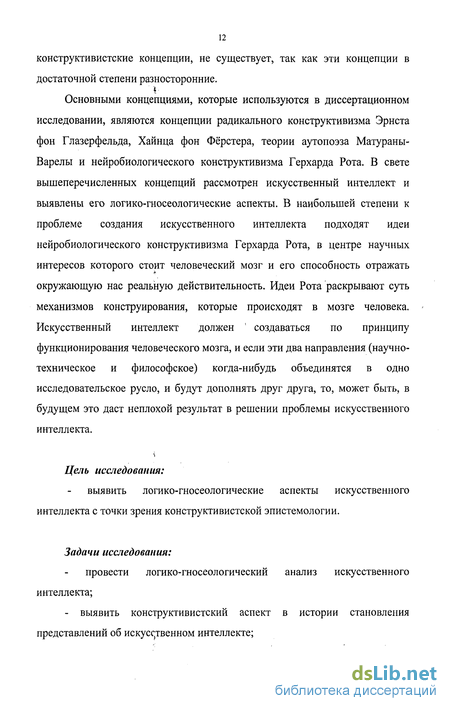 12

конструктивистские концепции, не существует, так как эти концепции в достаточной степени разносторонние.

Основными концепциями, которые используются в диссертационном исследовании, являются концепции радикального конструктивизма Эрнста фон Глазерфельда, Хайнца фон Фёрстера, теории аутопоэза Матураны-Варелы и нейробиологического конструктивизма Герхарда Рота. В свете вышеперечисленных концепций рассмотрен искусственный интеллект и выявлены его логико-гносеологические аспекты. В наибольшей степени к проблеме создания искусственного интеллекта подходят идеи нейробиологического конструктивизма Герхарда Рота, в центре научных интересов которого стоит человеческий мозг и его способность отражать окружающую нас реальную действительность. Идеи Рота раскрывают суть механизмов конструирования, которые происходят в мозге человека. Искусственный интеллект должен создаваться по принципу функционирования человеческого мозга, и если эти два направления (научно-техническое и философское) когда-нибудь объединятся в одно исследовательское русло, и будут дополнять друг друга, то, может быть, в будущем это даст неплохой результат в решении проблемы искусственного интеллекта.

Цель исследования:

- выявить логико-гносеологические аспекты искусственного интеллекта с точки зрения конструктивистской эпистемологии.

Задачи исследования:

- провести логико-гносеологический анализ искусственного интеллекта;

- выявить конструктивистский аспект в истории становления представлений об искусственном интеллекте;

dsLib.net
библиотека диссертаций